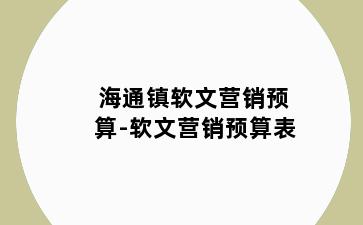 海通镇软文营销预算-软文营销预算表